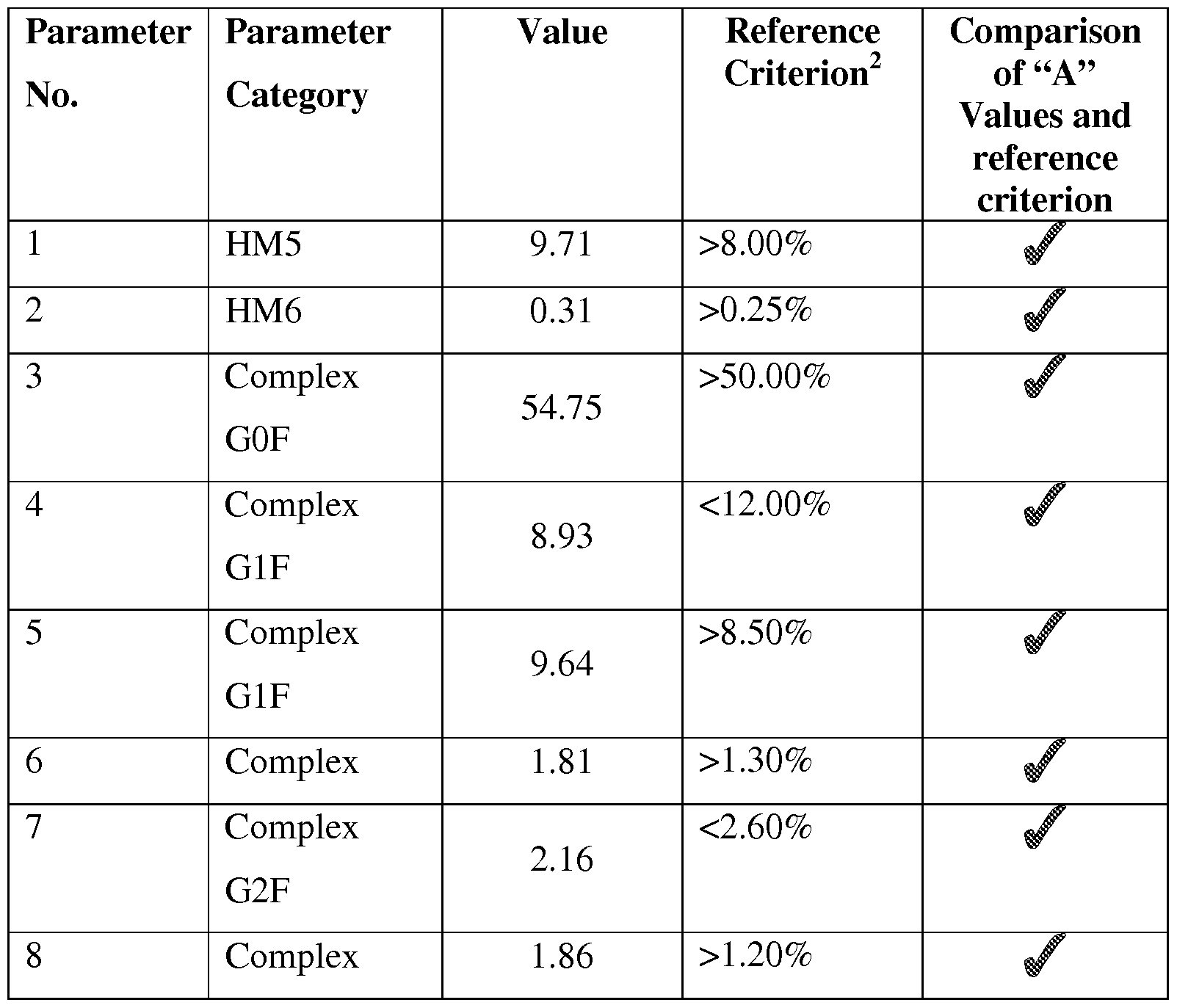 | Parameter No. | Parameter Category | Value | Reference Criterion$^2$ | Comparison of “A” Values and reference criterion |
|---|---|---|---|---|
| 1 | HM5 | 9.71 | >8.00% | ✓ |
| 2 | HM6 | 0.31 | >0.25% | ✓ |
| 3 | Complex G0F | 54.75 | >50.00% | ✓ |
| 4 | Complex G1F | 8.93 | <12.00% | ✓ |
| 5 | Complex G1F | 9.64 | >8.50% | ✓ |
| 6 | Complex | 1.81 | >1.30% | ✓ |
| 7 | Complex G2F | 2.16 | <2.60% | ✓ |
| 8 | Complex | 1.86 | >1.20% | ✓ |